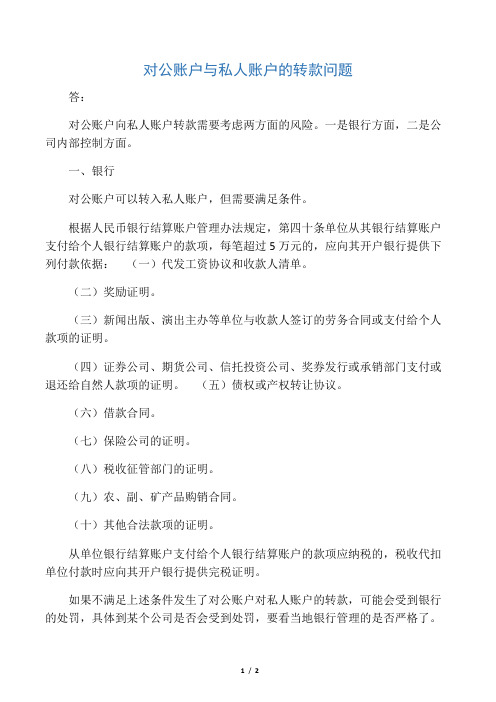 对公账户与私人账户的转款问题

答：

对公账户向私人账户转款需要考虑两方面的风险。一是银行方面，二是公司内部控制方面。

一、银行

对公账户可以转入私人账户，但需要满足条件。

根据人民币银行结算账户管理办法规定，第四十条单位从其银行结算账户支付给个人银行结算账户的款项，每笔超过 5 万元的，应向其开户银行提供下列付款依据：　（一）代发工资协议和收款人清单。

（二）奖励证明。

（三）新闻出版、演出主办等单位与收款人签订的劳务合同或支付给个人款项的证明。

（四）证券公司、期货公司、信托投资公司、奖券发行或承销部门支付或退还给自然人款项的证明。　（五）债权或产权转让协议。

（六）借款合同。

（七）保险公司的证明。

（八）税收征管部门的证明。

（九）农、副、矿产品购销合同。

（十）其他合法款项的证明。

从单位银行结算账户支付给个人银行结算账户的款项应纳税的，税收代扣单位付款时应向其开户银行提供完税证明。

如果不满足上述条件发生了对公账户对私人账户的转款，可能会受到银行的处罚，具体到某个公司是否会受到处罚，要看当地银行管理的是否严格了。

1 / 2